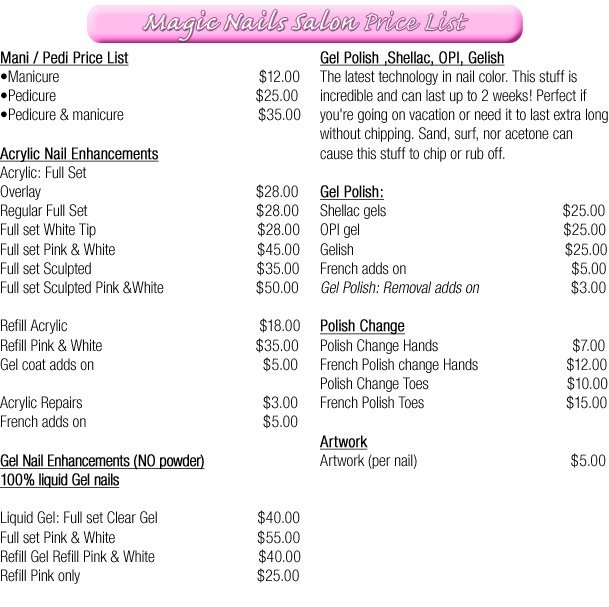 Magic Nails Salon Price List

Mani / Pedi Price List
•Manicure $12.00
•Pedicure $25.00
•Pedicure & manicure $35.00

Acrylic Nail Enhancements
Acrylic: Full Set
Overlay $28.00
Regular Full Set $28.00
Full set White Tip $28.00
Full set Pink & White $45.00
Full set Sculpted $35.00
Full set Sculpted Pink &White $50.00

Refill Acrylic $18.00
Refill Pink & White $35.00
Gel coat adds on $5.00

Acrylic Repairs $3.00
French adds on $5.00

Gel Nail Enhancements (NO powder)
100% liquid Gel nails

Liquid Gel: Full set Clear Gel $40.00
Full set Pink & White $55.00
Refill Gel Refill Pink & White $40.00
Refill Pink only $25.00

Gel Polish ,Shellac, OPI, Gelish
The latest technology in nail color. This stuff is incredible and can last up to 2 weeks! Perfect if you're going on vacation or need it to last extra long without chipping. Sand, surf, nor acetone can cause this stuff to chip or rub off.

Gel Polish:
Shellac gels $25.00
OPI gel $25.00
Gelish $25.00
French adds on $5.00
Gel Polish: Removal adds on $3.00

Polish Change
Polish Change Hands $7.00
French Polish change Hands $12.00
Polish Change Toes $10.00
French Polish Toes $15.00

Artwork
Artwork (per nail) $5.00